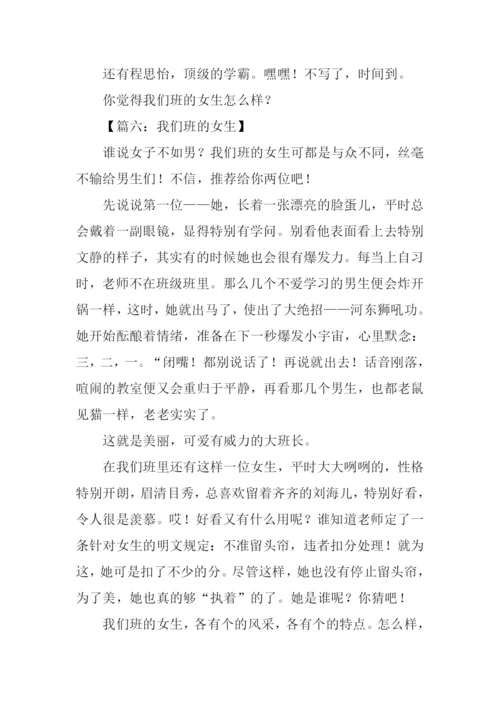 还有程思怡，顶级的学霸。嘿嘿！不写了，时间到。

你觉得我们班的女生怎么样？

【篇六：我们班的女生】

谁说女子不如男？我们班的女生可都是与众不同，丝毫不输给男生们！不信，推荐给你两位吧！

先说说第一位——她，长着一张漂亮的脸蛋儿，平时总会戴着一副眼镜，显得特别有学问。别看他表面看上去特别文静的样子，其实有的时候她也会很有爆发力。每当上自习时，老师不在班级班里。那么几个不爱学习的男生便会炸开锅一样，这时，她就出马了，使出了大绝招——河东狮吼功。她开始酝酿着情绪，准备在下一秒爆发小宇宙，心里默念：三，二，一。“闭嘴！都别说话了！再说就出去！话音刚落，喧闹的教室便又会重归于平静，再看那几个男生，也都老鼠见猫一样，老老实实了。

这就是美丽，可爱有威力的大班长。

在我们班里还有这样一位女生，平时大大咧咧的，性格特别开朗，眉清目秀，总喜欢留着齐齐的刘海儿，特别好看，令人很是羡慕。哎！好看又有什么用呢？谁知道老师定了一条针对女生的明文规定：不准留头帘，违者扣分处理！就为这，她可是扣了不少的分。尽管这样，她也没有停止留头帘，为了美，她也真的够“执着”的了。她是谁呢？你猜吧！

我们班的女生，各有个的风采，各有个的特点。怎么样，